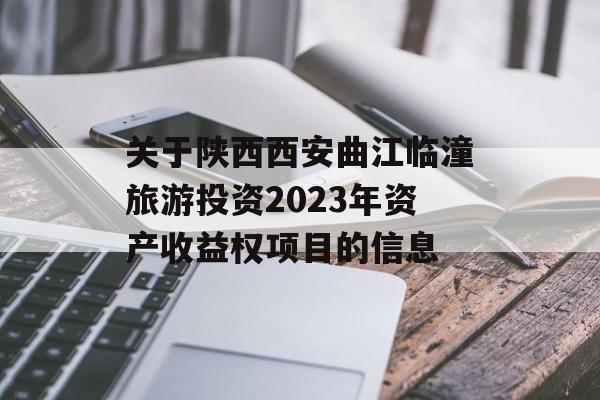 关于陕西西安曲江临潼旅游投资2023年资产收益权项目的信息